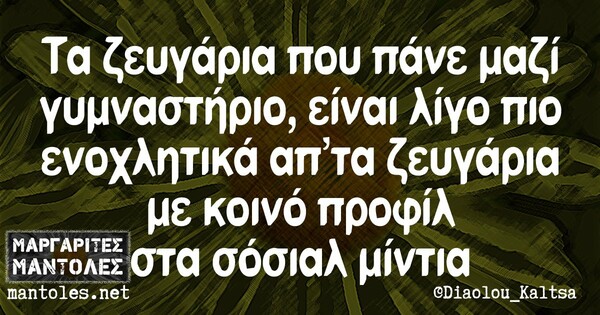 Τα ζευγάρια που πάνε μαζί γυμναστήριο, είναι λίγο πιο ενοχλητικά απ'τα ζευγάρια με κοινό προφίλ στα σόσιαλ μίντια

ΜΑΡΓΑΡΙΤΕΣ ΜΑΝΤΟΛΕΣ
mantoles.net

©Diaolou_Kaltsa